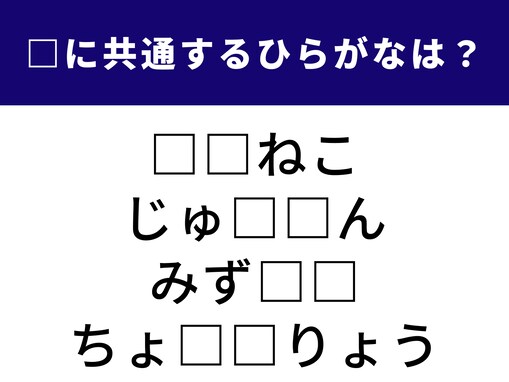 □に共通するひらがなは？

□□ねこ
じゅ□□ん
みず□□
ちょ□□りょう